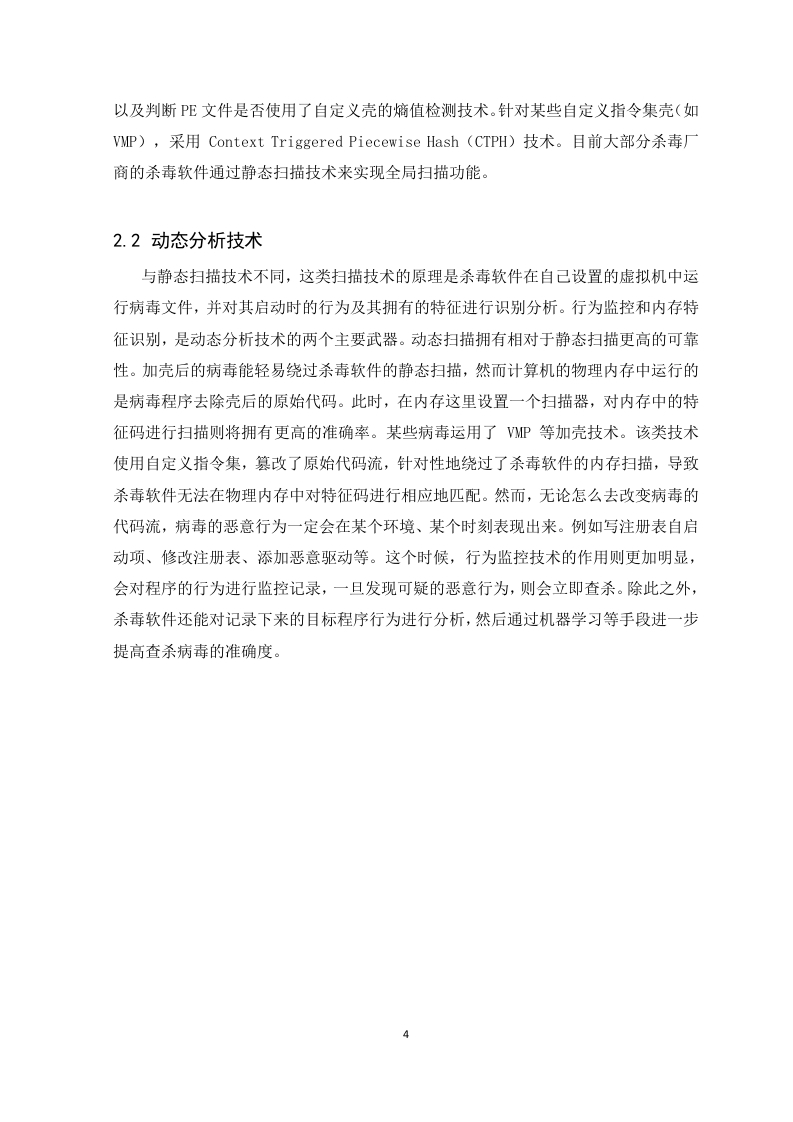 以及判断PE文件是否使用了自定义壳的熵值检测技术。针对某些自定义指令集壳（如VMP），采用 Context Triggered Piecewise Hash（CTPH）技术。目前大部分杀毒厂商的杀毒软件通过静态扫描技术来实现全局扫描功能。

2.2 动态分析技术

与静态扫描技术不同，这类扫描技术的原理是杀毒软件在自己设置的虚拟机中运行病毒文件，并对其启动时的行为及其拥有的特征进行识别分析。行为监控和内存特征识别，是动态分析技术的两个主要武器。动态扫描拥有相对于静态扫描更高的可靠性。加壳后的病毒能轻易绕过杀毒软件的静态扫描，然而计算机的物理内存中运行的是病毒程序去除壳后的原始代码。此时，在内存这里设置一个扫描器，对内存中的特征码进行扫描则将拥有更高的准确率。某些病毒运用了 VMP 等加壳技术。该类技术使用自定义指令集，篡改了原始代码流，针对性地绕过了杀毒软件的内存扫描，导致杀毒软件无法在物理内存中对特征码进行相应地匹配。然而，无论怎么去改变病毒的代码流，病毒的恶意行为一定会在某个环境、某个时刻表现出来。例如写注册表自启动项、修改注册表、添加恶意驱动等。这个时候，行为监控技术的作用则更加明显，会对程序的行为进行监控记录，一旦发现可疑的恶意行为，则会立即查杀。除此之外，杀毒软件还能对记录下来的目标程序行为进行分析，然后通过机器学习等手段进一步提高查杀病毒的准确度。

4